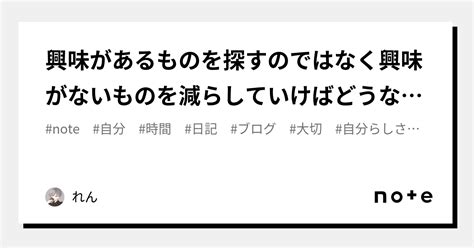 興味があるものを探すのではなく興味がないものを減らしていけばどうな…

#note #自分 #時間 #日記 #ブログ #大切 #自分らしさ…

れん

note